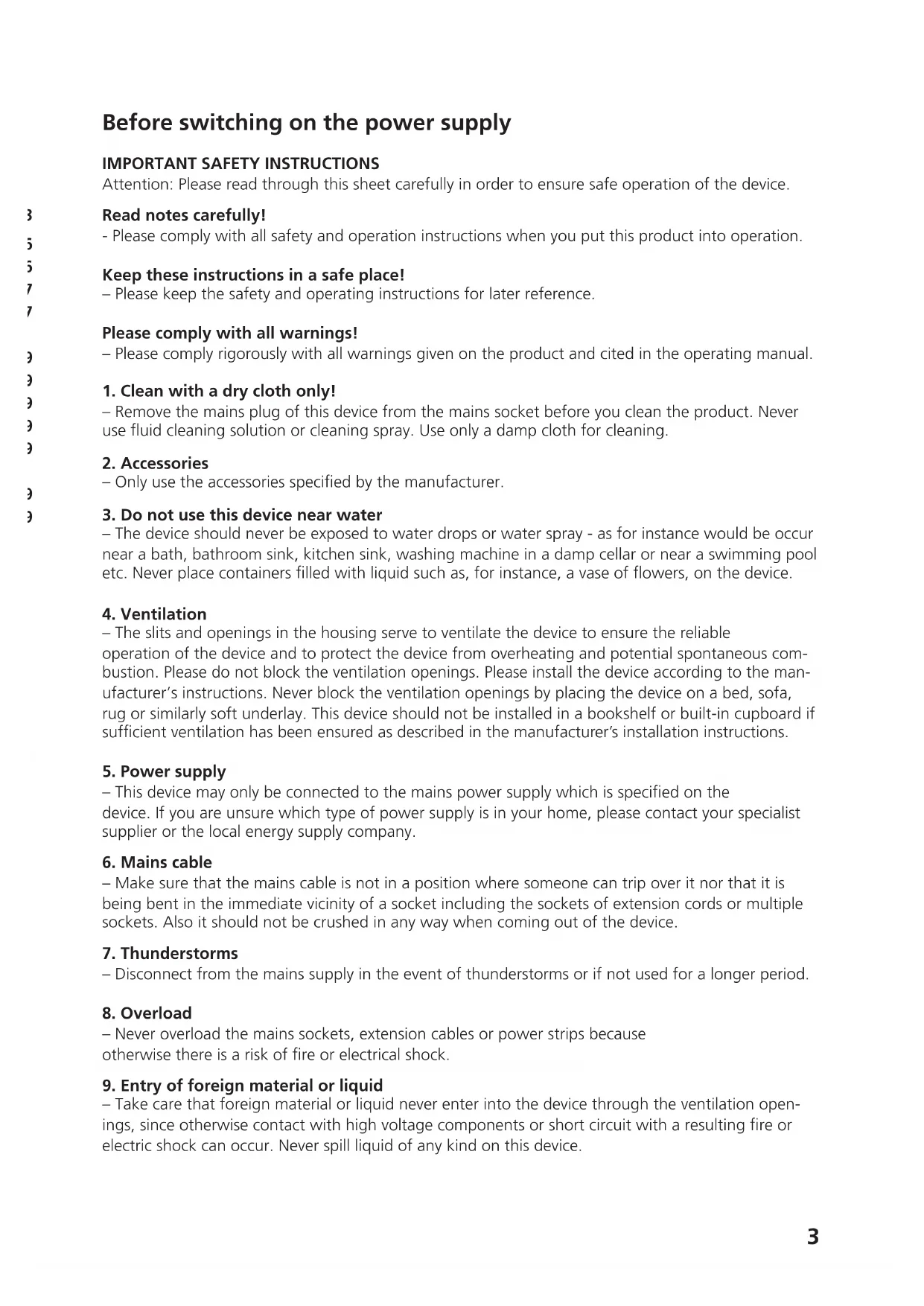 Before switching on the power supply

IMPORTANT SAFETY INSTRUCTIONS
Attention: Please read through this sheet carefully in order to ensure safe operation of the device.

Read notes carefully!
- Please comply with all safety and operation instructions when you put this product into operation.

Keep these instructions in a safe place!
– Please keep the safety and operating instructions for later reference.

Please comply with all warnings!
– Please comply rigorously with all warnings given on the product and cited in the operating manual.

1. Clean with a dry cloth only!
– Remove the mains plug of this device from the mains socket before you clean the product. Never use fluid cleaning solution or cleaning spray. Use only a damp cloth for cleaning.

2. Accessories
– Only use the accessories specified by the manufacturer.

3. Do not use this device near water
– The device should never be exposed to water drops or water spray - as for instance would be occur near a bath, bathroom sink, kitchen sink, washing machine in a damp cellar or near a swimming pool etc. Never place containers filled with liquid such as, for instance, a vase of flowers, on the device.

4. Ventilation
– The slits and openings in the housing serve to ventilate the device to ensure the reliable operation of the device and to protect the device from overheating and potential spontaneous combustion. Please do not block the ventilation openings. Please install the device according to the manufacturer's instructions. Never block the ventilation openings by placing the device on a bed, sofa, rug or similarly soft underlay. This device should not be installed in a bookshelf or built-in cupboard if sufficient ventilation has been ensured as described in the manufacturer's installation instructions.

5. Power supply
– This device may only be connected to the mains power supply which is specified on the device. If you are unsure which type of power supply is in your home, please contact your specialist supplier or the local energy supply company.

6. Mains cable
– Make sure that the mains cable is not in a position where someone can trip over it nor that it is being bent in the immediate vicinity of a socket including the sockets of extension cords or multiple sockets. Also it should not be crushed in any way when coming out of the device.

7. Thunderstorms
– Disconnect from the mains supply in the event of thunderstorms or if not used for a longer period.

8. Overload
– Never overload the mains sockets, extension cables or power strips because otherwise there is a risk of fire or electrical shock.

9. Entry of foreign material or liquid
– Take care that foreign material or liquid never enter into the device through the ventilation openings, since otherwise contact with high voltage components or short circuit with a resulting fire or electric shock can occur. Never spill liquid of any kind on this device.

3